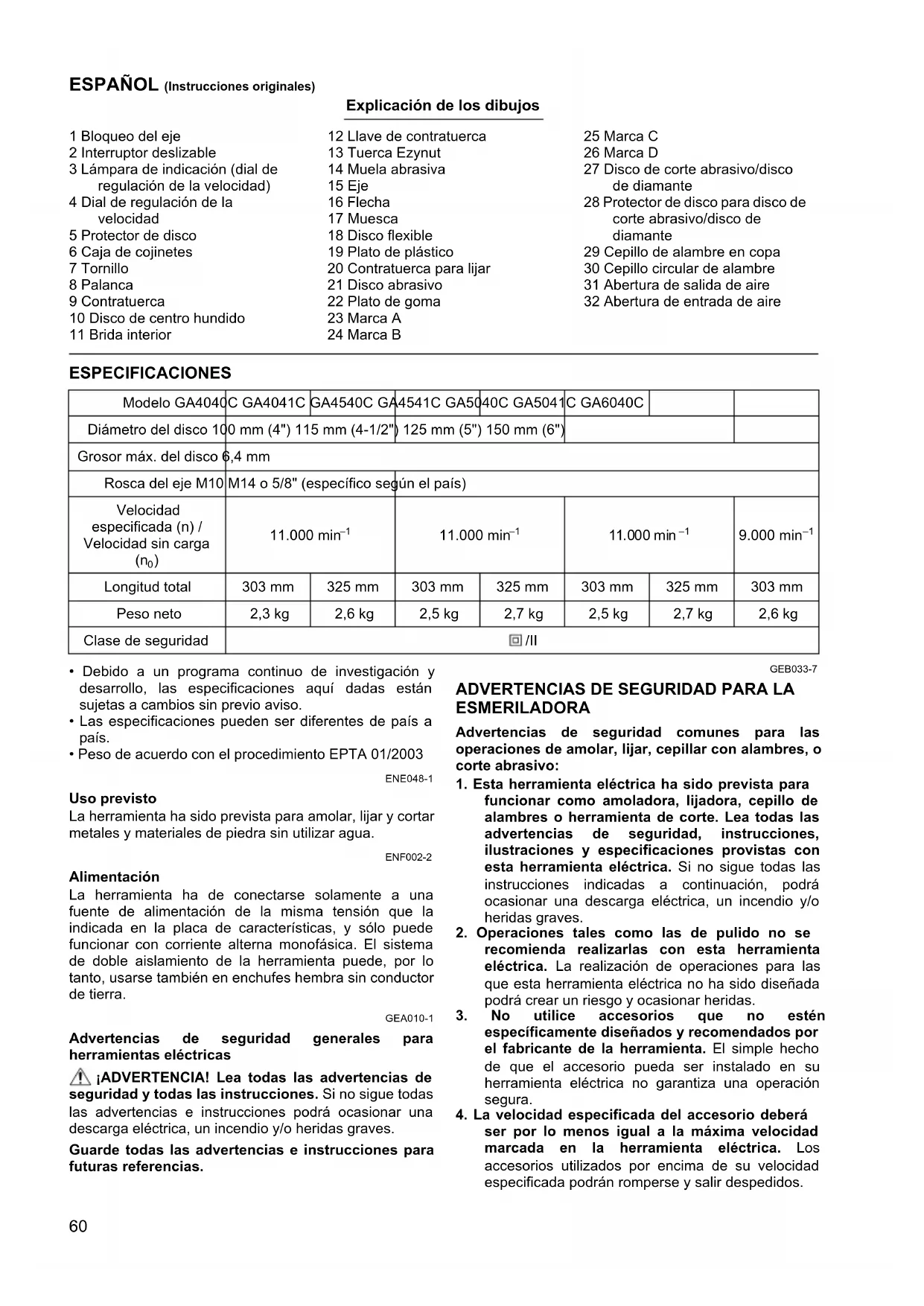 ESPAÑOL (Instrucciones originales)

Explicación de los dibujos

1 Bloqueo del eje
2 Interruptor deslizable
3 Lámpara de indicación (dial de regulación de la velocidad)
4 Dial de regulación de la velocidad
5 Protector de disco
6 Caja de cojinetes
7 Tornillo
8 Palanca
9 Contratuerca
10 Disco de centro hundido
11 Brida interior

12 Llave de contratuerca
13 Tuerca Ezynut
14 Muela abrasiva
15 Eje
16 Flecha
17 Muesca
18 Disco flexible
19 Plato de plástico
20 Contratuerca para lijar
21 Disco abrasivo
22 Plato de goma
23 Marca A
24 Marca B

25 Marca C
26 Marca D
27 Disco de corte abrasivo/disco de diamante
28 Protector de disco para disco de corte abrasivo/disco de diamante
29 Cepillo de alambre en copa
30 Cepillo circular de alambre
31 Abertura de salida de aire
32 Abertura de entrada de aire

ESPECIFICACIONES

| Modelo | GA4040C | GA4041C | GA4540C | GA4541C | GA5040C | GA5041C | GA6040C |
|---|---|---|---|---|---|---|---|
| Diámetro del disco | 100 mm (4") | | 115 mm (4-1/2") | | 125 mm (5") | | 150 mm (6") |
| Grosor máx. del disco | 6,4 mm | | | | | | |
| Rosca del eje | M10 | M14 o 5/8" (específico según el país) | | | | | |
| Velocidad especificada (n) / Velocidad sin carga ($n_0$) | 11.000 $min^{-1}$ | | 11.000 $min^{-1}$ | | 11.000 $min^{-1}$ | | 9.000 $min^{-1}$ |
| Longitud total | 303 mm | 325 mm | 303 mm | 325 mm | 303 mm | 325 mm | 303 mm |
| Peso neto | 2,3 kg | 2,6 kg | 2,5 kg | 2,7 kg | 2,5 kg | 2,7 kg | 2,6 kg |
| Clase de seguridad | /II | | | | | | |

• Debido a un programa continuo de investigación y desarrollo, las especificaciones aquí dadas están sujetas a cambios sin previo aviso.
• Las especificaciones pueden ser diferentes de país a país.
• Peso de acuerdo con el procedimiento EPTA 01/2003

ENE048-1

Uso previsto
La herramienta ha sido prevista para amolar, lijar y cortar metales y materiales de piedra sin utilizar agua.

ENF002-2

Alimentación
La herramienta ha de conectarse solamente a una fuente de alimentación de la misma tensión que la indicada en la placa de características, y sólo puede funcionar con corriente alterna monofásica. El sistema de doble aislamiento de la herramienta puede, por lo tanto, usarse también en enchufes hembra sin conductor de tierra.

GEA010-1

Advertencias de seguridad generales para herramientas eléctricas

¡ADVERTENCIA! Lea todas las advertencias de seguridad y todas las instrucciones. Si no sigue todas las advertencias e instrucciones podrá ocasionar una descarga eléctrica, un incendio y/o heridas graves.

Guarde todas las advertencias e instrucciones para futuras referencias.

GEB033-7

ADVERTENCIAS DE SEGURIDAD PARA LA ESMERILADORA

Advertencias de seguridad comunes para las operaciones de amolar, lijar, cepillar con alambres, o corte abrasivo:

1. Esta herramienta eléctrica ha sido prevista para funcionar como amoladora, lijadora, cepillo de alambres o herramienta de corte. Lea todas las advertencias de seguridad, instrucciones, ilustraciones y especificaciones provistas con esta herramienta eléctrica. Si no sigue todas las instrucciones indicadas a continuación, podrá ocasionar una descarga eléctrica, un incendio y/o heridas graves.
2. Operaciones tales como las de pulido no se recomienda realizarlas con esta herramienta eléctrica. La realización de operaciones para las que esta herramienta eléctrica no ha sido diseñada podrá crear un riesgo y ocasionar heridas.
3. No utilice accesorios que no estén específicamente diseñados y recomendados por el fabricante de la herramienta. El simple hecho de que el accesorio pueda ser instalado en su herramienta eléctrica no garantiza una operación segura.
4. La velocidad especificada del accesorio deberá ser por lo menos igual a la máxima velocidad marcada en la herramienta eléctrica. Los accesorios utilizados por encima de su velocidad especificada podrán romperse y salir despedidos.

60